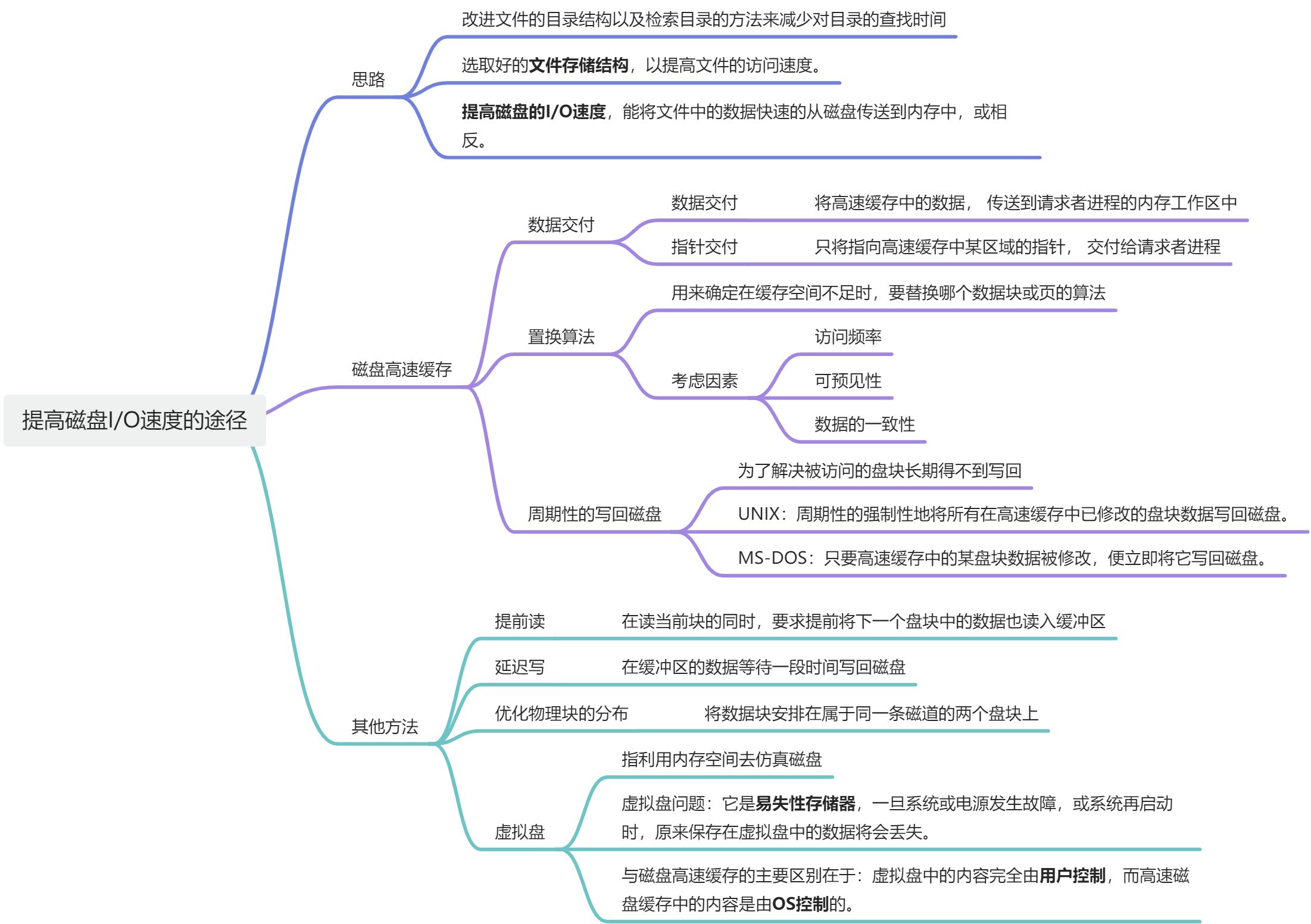 提高磁盘I/O速度的途径

思路

改进文件的目录结构以及检索目录的方法来减少对目录的查找时间

选取好的文件存储结构，以提高文件的访问速度。

提高磁盘的I/O速度，能将文件中的数据快速的从磁盘传送到内存中，或相反。

磁盘高速缓存

数据交付

数据交付 将高速缓存中的数据， 传送到请求者进程的内存工作区中

指针交付 只将指向高速缓存中某区域的指针， 交付给请求者进程

置换算法

用来确定在缓存空间不足时，要替换哪个数据块或页的算法

考虑因素

访问频率

可预见性

数据的一致性

周期性的写回磁盘

为了解决被访问的盘块长期得不到写回

UNIX：周期性的强制性地将所有在高速缓存中已修改的盘块数据写回磁盘。

MS-DOS：只要高速缓存中的某盘块数据被修改，便立即将它写回磁盘。

其他方法

提前读 在读当前块的同时，要求提前将下一个盘块中的数据也读入缓冲区

延迟写 在缓冲区的数据等待一段时间写回磁盘

优化物理块的分布 将数据块安排在属于同一条磁道的两个盘块上

虚拟盘

指利用内存空间去仿真磁盘

虚拟盘问题：它是易失性存储器，一旦系统或电源发生故障，或系统再启动时，原来保存在虚拟盘中的数据将会丢失。

与磁盘高速缓存的主要区别在于：虚拟盘中的内容完全由用户控制，而高速磁盘缓存中的内容是由OS控制的。